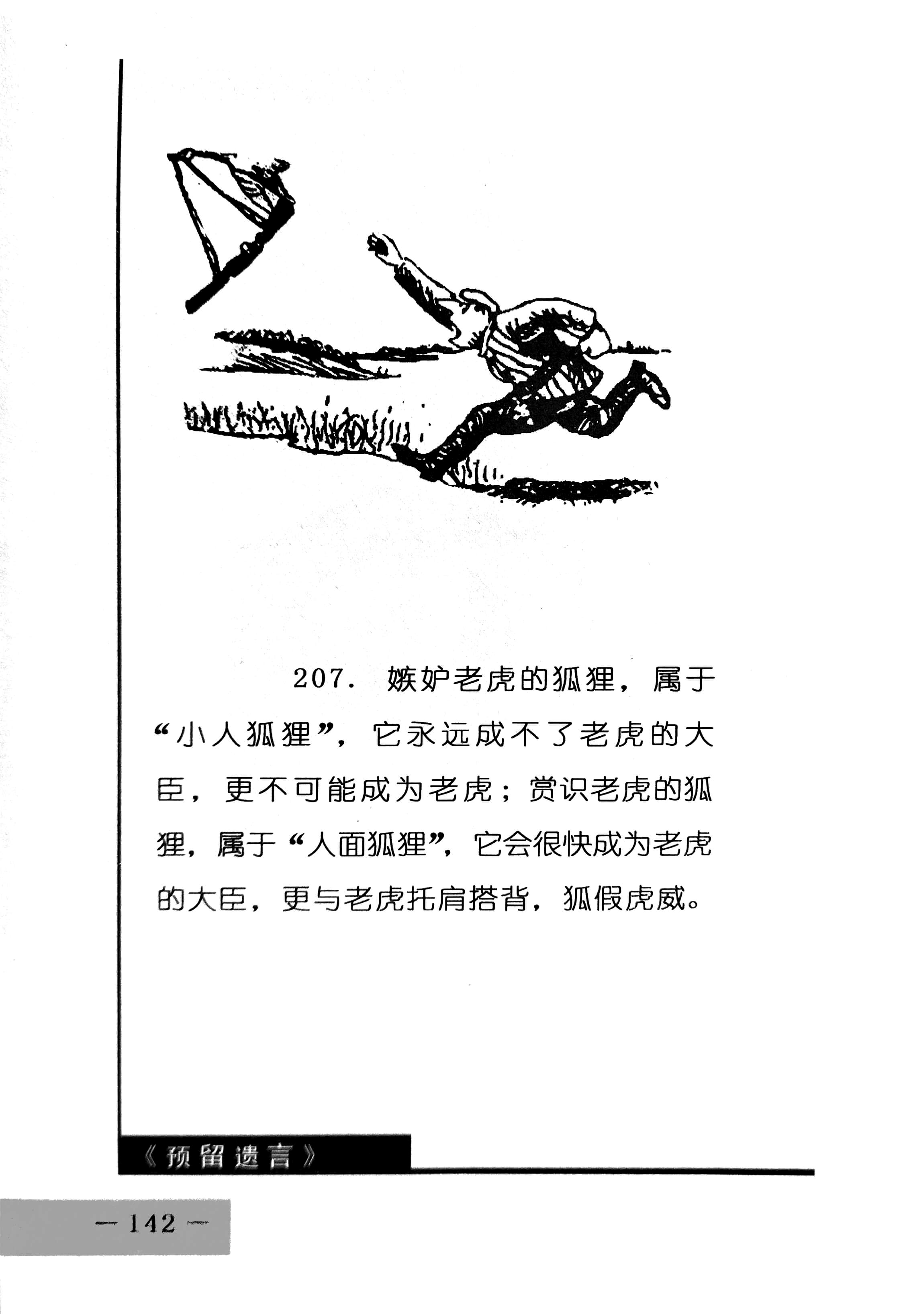 207. 嫉妒老虎的狐狸，属于“小人狐狸”，它永远成不了老虎的大臣，更不可能成为老虎；赏识老虎的狐狸，属于“人面狐狸”，它会很快成为老虎的大臣，更与老虎托肩搭背，狐假虎威。

《预留遗言》

— 142 —